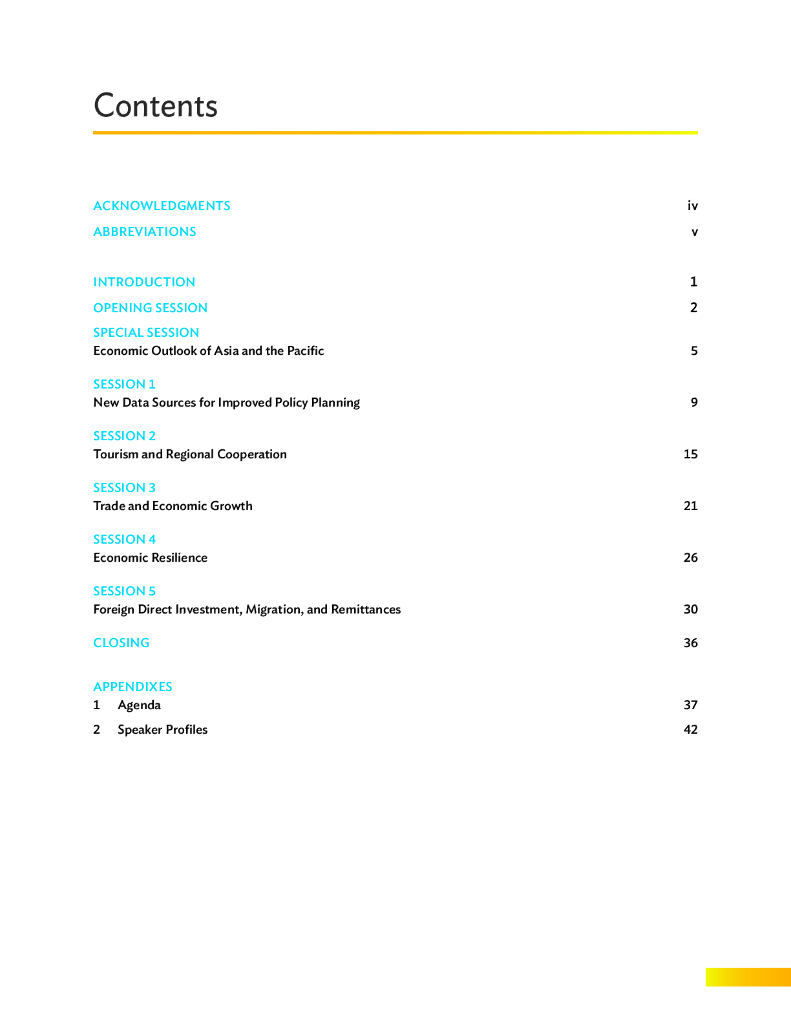 Contents

ACKNOWLEDGMENTS iv

ABBREVIATIONS v

INTRODUCTION 1

OPENING SESSION 2

SPECIAL SESSION
Economic Outlook of Asia and the Pacific 5

SESSION 1
New Data Sources for Improved Policy Planning 9

SESSION 2
Tourism and Regional Cooperation 15

SESSION 3
Trade and Economic Growth 21

SESSION 4
Economic Resilience 26

SESSION 5
Foreign Direct Investment, Migration, and Remittances 30

CLOSING 36

APPENDIXES
1 Agenda 37
2 Speaker Profiles 42